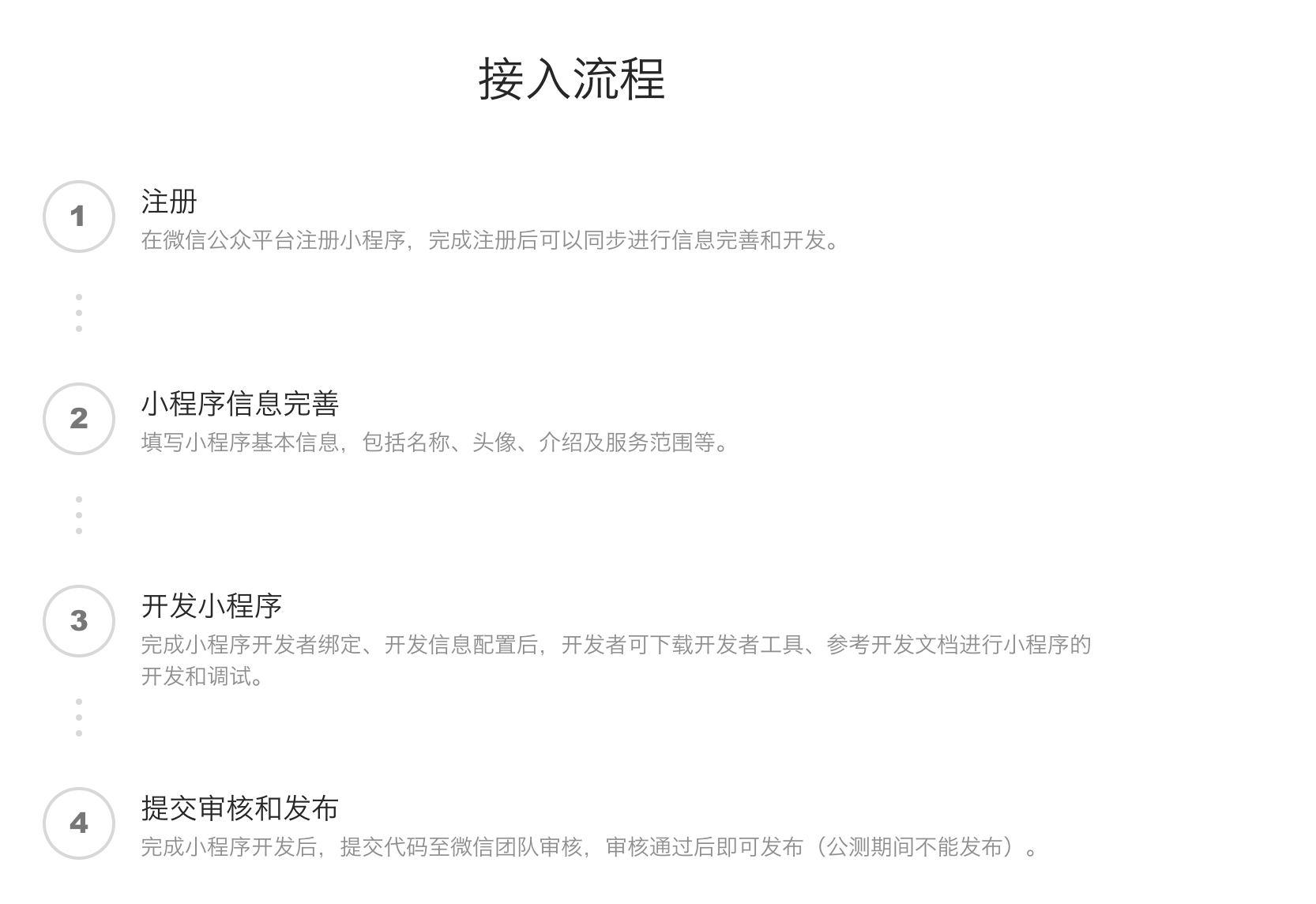 接入流程

1
注册
在微信公众平台注册小程序，完成注册后可以同步进行信息完善和开发。

2
小程序信息完善
填写小程序基本信息，包括名称、头像、介绍及服务范围等。

3
开发小程序
完成小程序开发者绑定、开发信息配置后，开发者可下载开发者工具、参考开发文档进行小程序的开发和调试。

4
提交审核和发布
完成小程序开发后，提交代码至微信团队审核，审核通过后即可发布（公测期间不能发布）。